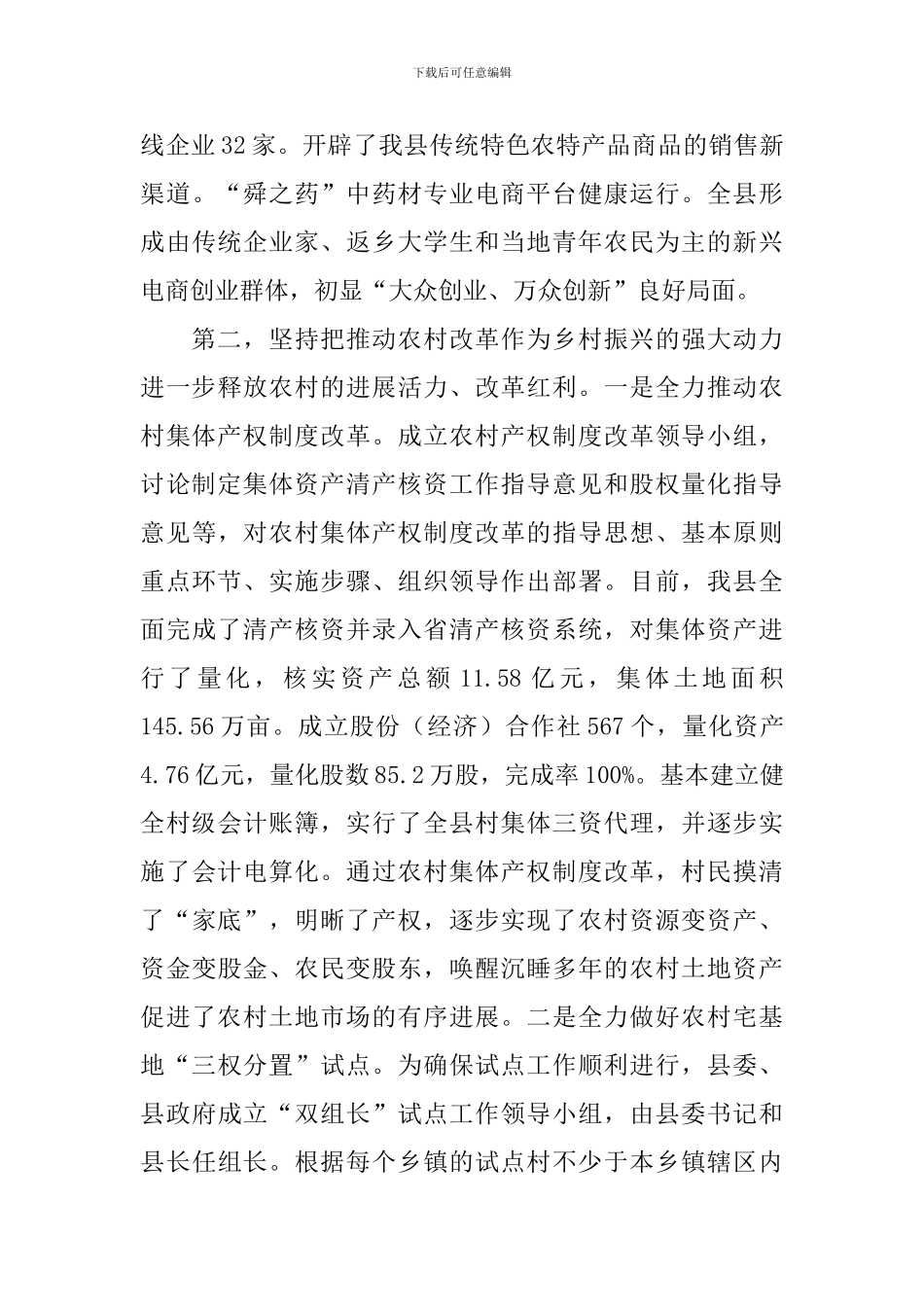 下载后可任意编辑

线企业32家。开辟了我县传统特色农特产品商品的销售新渠道。“舜之药”中药材专业电商平台健康运行。全县形成由传统企业家、返乡大学生和当地青年农民为主的新兴电商创业群体，初显“大众创业、万众创新”良好局面。

第二，坚持把推动农村改革作为乡村振兴的强大动力进一步释放农村的进展活力、改革红利。一是全力推动农村集体产权制度改革。成立农村产权制度改革领导小组，讨论制定集体资产清产核资工作指导意见和股权量化指导意见等，对农村集体产权制度改革的指导思想、基本原则重点环节、实施步骤、组织领导作出部署。目前，我县全面完成了清产核资并录入省清产核资系统，对集体资产进行了量化，核实资产总额11.58亿元，集体土地面积145.56万亩。成立股份（经济）合作社567个，量化资产4.76亿元，量化股数85.2万股，完成率100%。基本建立健全村级会计账簿，实行了全县村集体三资代理，并逐步实施了会计电算化。通过农村集体产权制度改革，村民摸清了“家底”，明晰了产权，逐步实现了农村资源变资产、资金变股金、农民变股东，唤醒沉睡多年的农村土地资产促进了农村土地市场的有序进展。二是全力做好农村宅基地“三权分置”试点。为确保试点工作顺利进行，县委、县政府成立“双组长”试点工作领导小组，由县委书记和县长任组长。根据每个乡镇的试点村不少于本乡镇辖区内